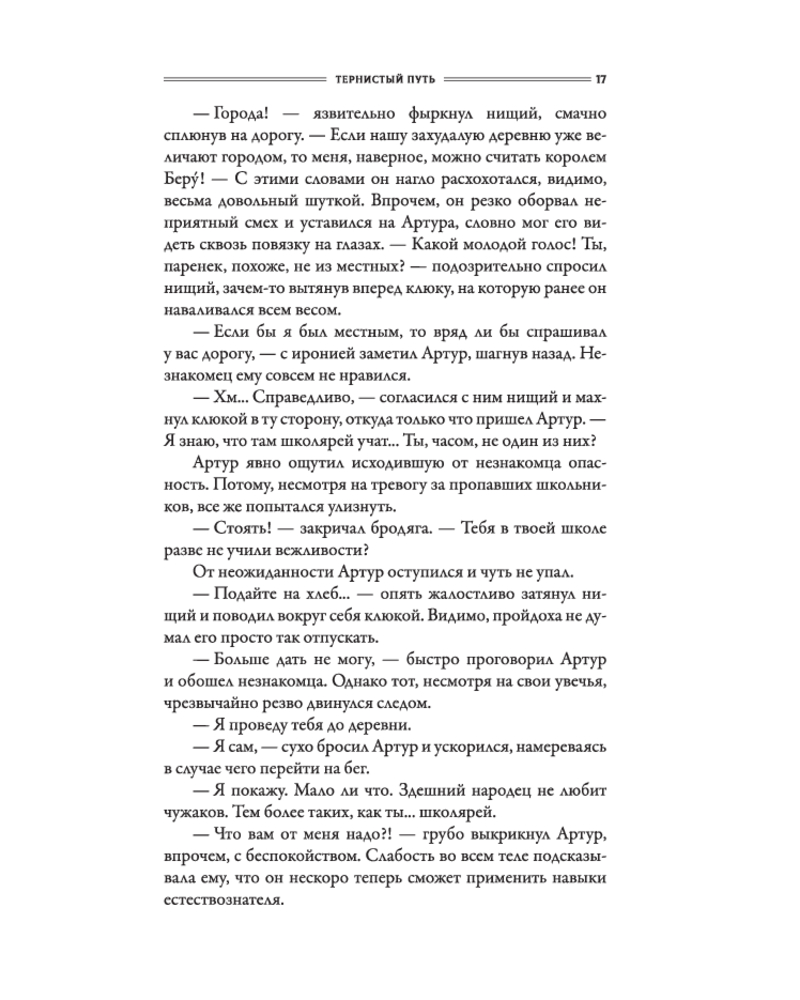 ТЕРНИСТЫЙ ПУТЬ 17

— Города! — язвительно фыркнул нищий, смачно сплюнув на дорогу. — Если нашу захудалую деревню уже величают городом, то меня, наверное, можно считать королем Беру́! — С этими словами он нагло расхохотался, видимо, весьма довольный шуткой. Впрочем, он резко оборвал неприятный смех и уставился на Артура, словно мог его видеть сквозь повязку на глазах. — Какой молодой голос! Ты, паренек, похоже, не из местных? — подозрительно спросил нищий, зачем-то вытянув вперед клюку, на которую ранее он наваливался всем весом.

— Если бы я был местным, то вряд ли бы спрашивал у вас дорогу, — с иронией заметил Артур, шагнув назад. Незнакомец ему совсем не нравился.

— Хм... Справедливо, — согласился с ним нищий и махнул клюкой в ту сторону, откуда только что пришел Артур. — Я знаю, что там школярей учат... Ты, часом, не один из них?

Артур явно ощутил исходившую от незнакомца опасность. Потому, несмотря на тревогу за пропавших школьников, все же попытался улизнуть.

— Стоять! — закричал бродяга. — Тебя в твоей школе разве не учили вежливости?

От неожиданности Артур оступился и чуть не упал.

— Подайте на хлеб... — опять жалостливо затянул нищий и поводил вокруг себя клюкой. Видимо, пройдоха не думал его просто так отпускать.

— Больше дать не могу, — быстро проговорил Артур и обошел незнакомца. Однако тот, несмотря на свои увечья, чрезвычайно резво двинулся следом.

— Я проведу тебя до деревни.

— Я сам, — сухо бросил Артур и ускорился, намереваясь в случае чего перейти на бег.

— Я покажу. Мало ли что. Здешний народец не любит чужаков. Тем более таких, как ты... школярей.

— Что вам от меня надо?! — грубо выкрикнул Артур, впрочем, с беспокойством. Слабость во всем теле подсказывала ему, что он нескоро теперь сможет применить навыки естествознателя.